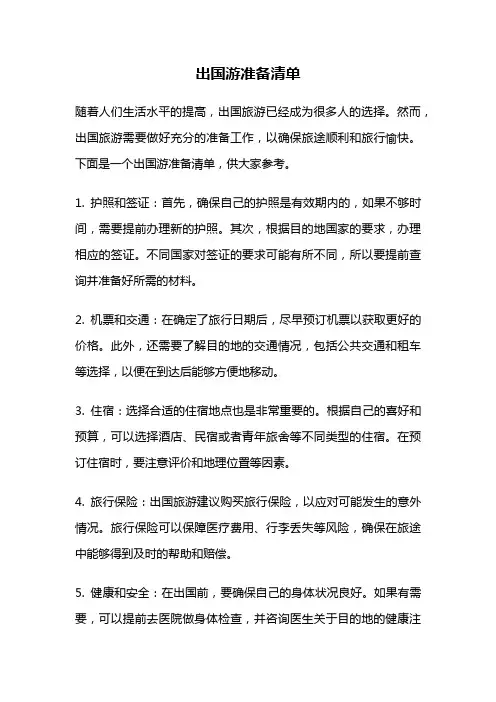 出国游准备清单

随着人们生活水平的提高，出国旅游已经成为很多人的选择。然而，出国旅游需要做好充分的准备工作，以确保旅途顺利和旅行愉快。下面是一个出国游准备清单，供大家参考。

1. 护照和签证：首先，确保自己的护照是有效期内的，如果不够时间，需要提前办理新的护照。其次，根据目的地国家的要求，办理相应的签证。不同国家对签证的要求可能有所不同，所以要提前查询并准备好所需的材料。

2. 机票和交通：在确定了旅行日期后，尽早预订机票以获取更好的价格。此外，还需要了解目的地的交通情况，包括公共交通和租车等选择，以便在到达后能够方便地移动。

3. 住宿：选择合适的住宿地点也是非常重要的。根据自己的喜好和预算，可以选择酒店、民宿或者青年旅舍等不同类型的住宿。在预订住宿时，要注意评价和地理位置等因素。

4. 旅行保险：出国旅游建议购买旅行保险，以应对可能发生的意外情况。旅行保险可以保障医疗费用、行李丢失等风险，确保在旅途中能够得到及时的帮助和赔偿。

5. 健康和安全：在出国前，要确保自己的身体状况良好。如果有需要，可以提前去医院做身体检查，并咨询医生关于目的地的健康注